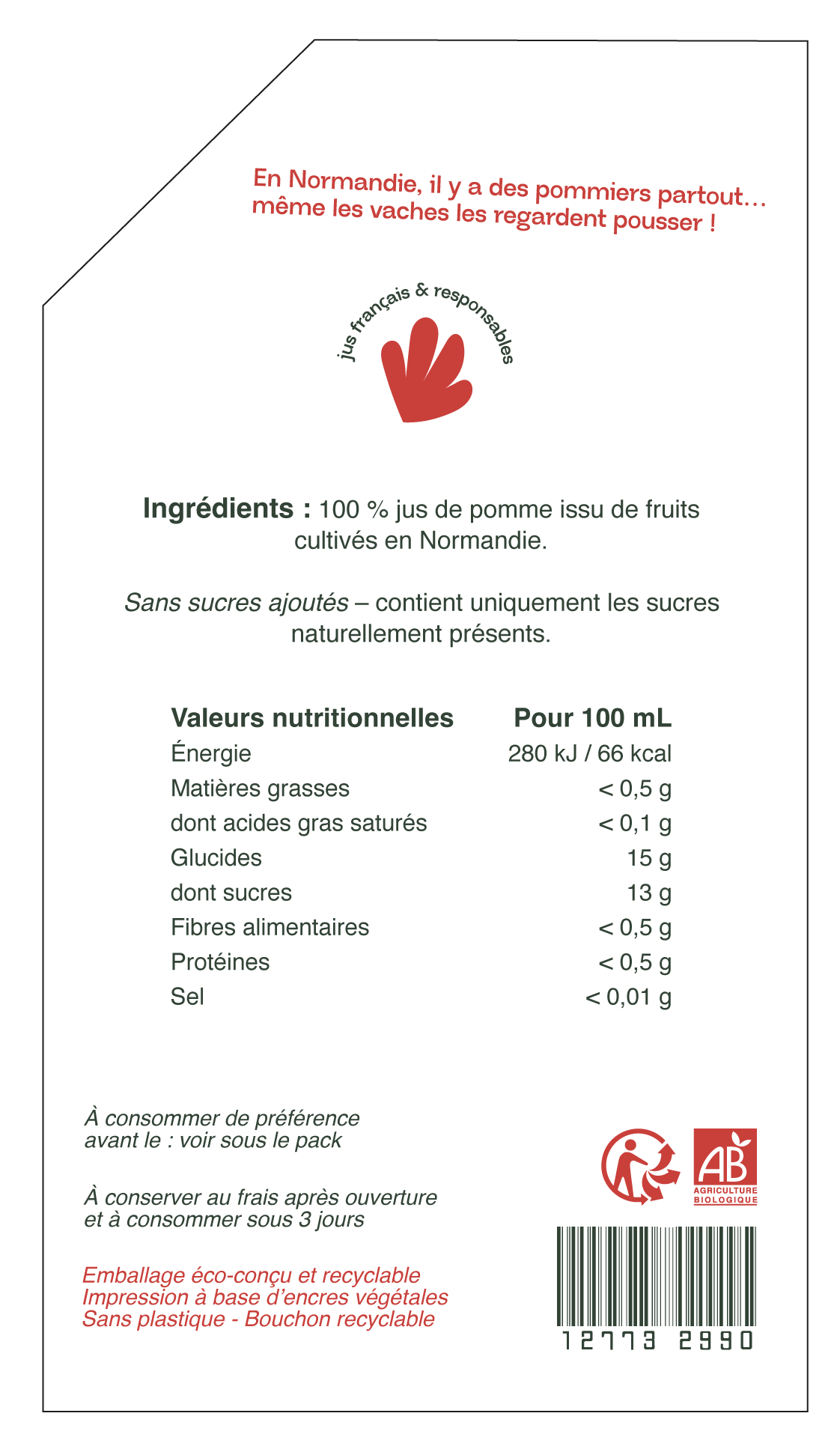 En Normandie, il y a des pommiers partout… même les vaches les regardent pousser !

jus français & responsables

**Ingrédients :** 100 % jus de pomme issu de fruits cultivés en Normandie.

*Sans sucres ajoutés* – contient uniquement les sucres naturellement présents.

| Valeurs nutritionnelles | Pour 100 mL |
|---|---|
| Énergie | 280 kJ / 66 kcal |
| Matières grasses | < 0,5 g |
| dont acides gras saturés | < 0,1 g |
| Glucides | 15 g |
| dont sucres | 13 g |
| Fibres alimentaires | < 0,5 g |
| Protéines | < 0,5 g |
| Sel | < 0,01 g |

À consommer de préférence avant le : voir sous le pack

À conserver au frais après ouverture et à consommer sous 3 jours

Emballage éco-conçu et recyclable
Impression à base d'encres végétales
Sans plastique - Bouchon recyclable

AB
AGRICULTURE BIOLOGIQUE

12773 2990